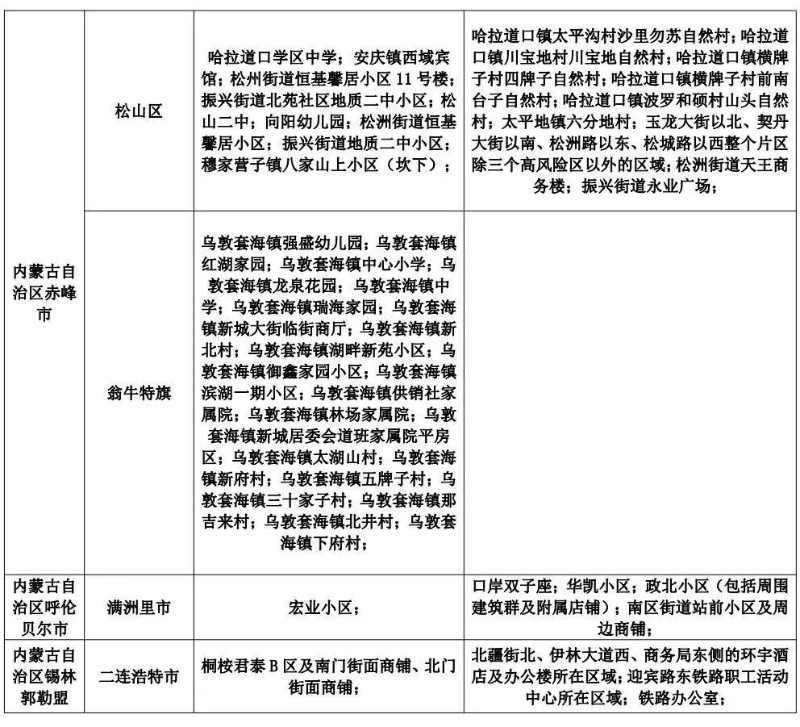 | 内蒙古自治区赤峰市 | 松山区 | 哈拉道口学区中学；安庆镇西域宾馆；松州街道恒基馨居小区11号楼；振兴街道北苑社区地质二中小区；松山二中；向阳幼儿园；松洲街道恒基馨居小区；振兴街道地质二中小区；穆家营子镇八家山上小区（坎下）； | 哈拉道口镇太平沟村沙里勿苏自然村；哈拉道口镇川宝地村川宝地自然村；哈拉道口镇横牌子村四牌子自然村；哈拉道口镇横牌子村前南台子自然村；哈拉道口镇波罗和硕村山头自然村；太平地镇六分地村；玉龙大街以北、契丹大街以南、松洲路以东、松城路以西整个片区除三个高风险区以外的区域；松洲街道天王商务楼；振兴街道永业广场； |
|---|---|---|---|
|  | 翁牛特旗 | 乌敦套海镇强盛幼儿园；乌敦套海镇红湖家园；乌敦套海镇中心小学；乌敦套海镇龙泉花园；乌敦套海镇中学；乌敦套海镇瑞海家园；乌敦套海镇新城大街临街商厅；乌敦套海镇新北村；乌敦套海镇湖畔新苑小区；乌敦套海镇御鑫家园小区；乌敦套海镇滨湖一期小区；乌敦套海镇供销社家属院；乌敦套海镇林场家属院；乌敦套海镇新城居委会道班家属院平房区；乌敦套海镇太湖山村；乌敦套海镇新府村；乌敦套海镇五牌子村；乌敦套海镇三十家子村；乌敦套海镇那吉来村；乌敦套海镇北井村；乌敦套海镇下府村； |  |
| 内蒙古自治区呼伦贝尔市 | 满洲里市 | 宏业小区； | 口岸双子座；华凯小区；政北小区（包括周围建筑群及附属店铺）；南区街道站前小区及周边商铺； |
| 内蒙古自治区锡林郭勒盟 | 二连浩特市 | 桐桉君泰B区及南门街面商铺、北门街面商铺； | 北疆街北、伊林大道西、商务局东侧的环宇酒店及办公楼所在区域；迎宾路东铁路职工活动中心所在区域；铁路办公室； |